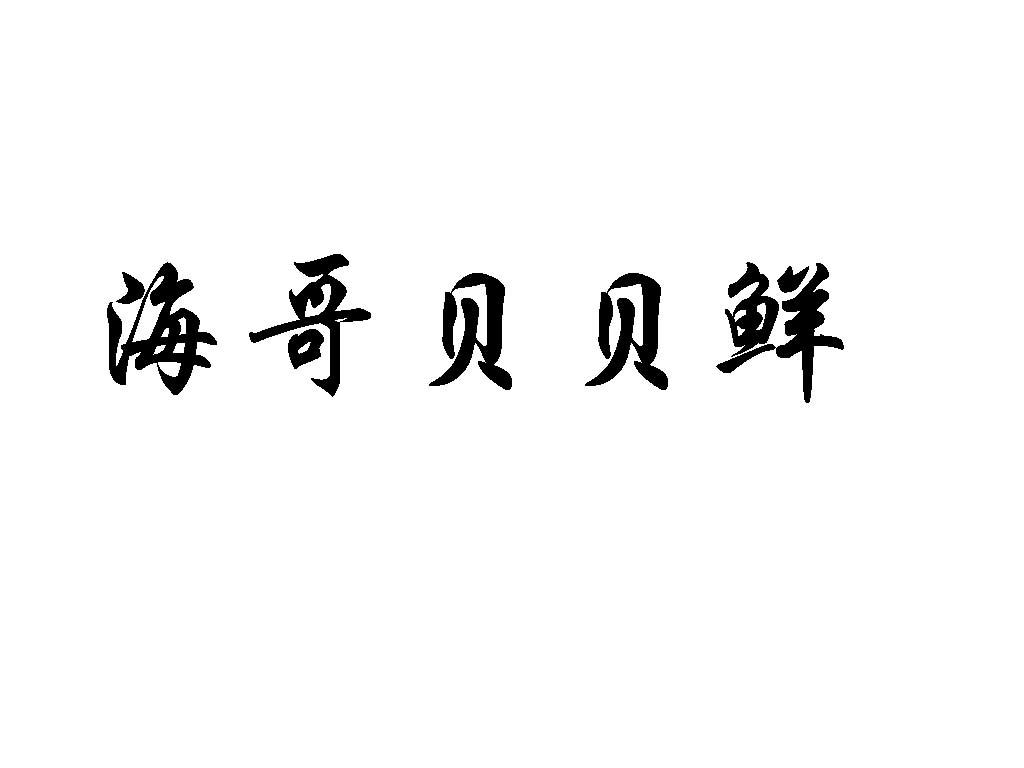 海哥贝贝鲜